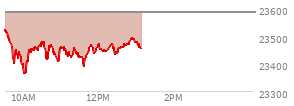 23600
23500
23400
23300
10AM
12PM
2PM